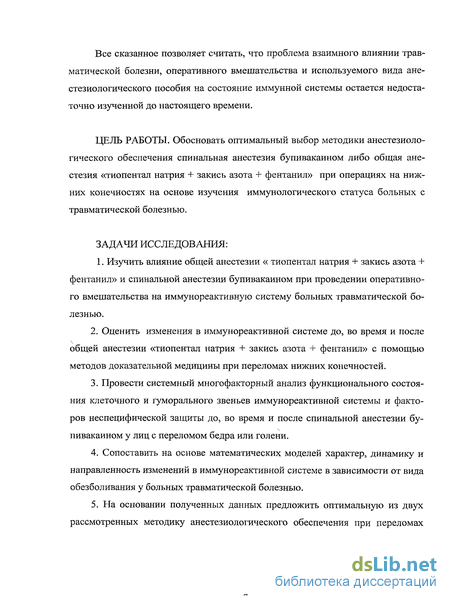 Все сказанное позволяет считать, что проблема взаимного влиянии травматической болезни, оперативного вмешательства и используемого вида анестезиологического пособия на состояние иммунной системы остается недостаточно изученной до настоящего времени.

ЦЕЛЬ РАБОТЫ. Обосновать оптимальный выбор методики анестезиологического обеспечения спинальная анестезия бупивакаином либо общая анестезия «тиопентал натрия + закись азота + фентанил» при операциях на нижних конечностях на основе изучения иммунологического статуса больных с травматической болезнью.

ЗАДАЧИ ИССЛЕДОВАНИЯ:

1. Изучить влияние общей анестезии « тиопентал натрия + закись азота + фентанил» и спинальной анестезии бупивакаином при проведении оперативного вмешательства на иммунореактивную систему больных травматической болезнью.

2. Оценить изменения в иммунореактивной системе до, во время и после общей анестезии «тиопентал натрия + закись азота + фентанил» с помощью методов доказательной медицины при переломах нижних конечностей.

3. Провести системный многофакторный анализ функционального состояния клеточного и гуморального звеньев иммунореактивной системы и факторов неспецифической защиты до, во время и после спинальной анестезии бупивакаином у лиц с переломом бедра или голени.

4. Сопоставить на основе математических моделей характер, динамику и направленность изменений в иммунореактивной системе в зависимости от вида обезболивания у больных травматической болезнью.

5. На основании полученных данных предложить оптимальную из двух рассмотренных методику анестезиологического обеспечения при переломах

dsLib.net
библиотека диссертаций